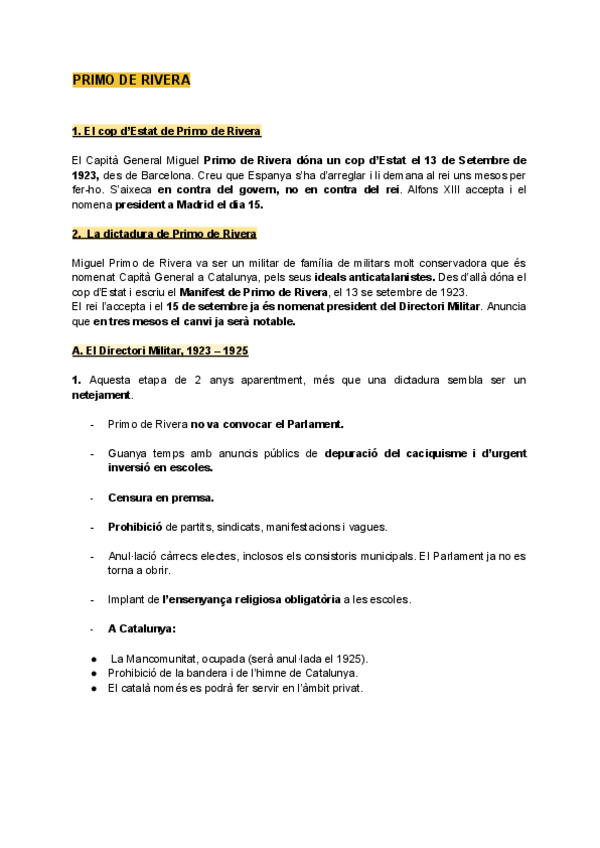 PRIMO DE RIVERA

1. El cop d'Estat de Primo de Rivera

El Capità General Miguel Primo de Rivera dóna un cop d'Estat el 13 de Setembre de 1923, des de Barcelona. Creu que Espanya s'ha d'arreglar i li demana al rei uns mesos per fer-ho. S'aixeca en contra del govern, no en contra del rei. Alfons XIII accepta i el nomena president a Madrid el dia 15.

2. La dictadura de Primo de Rivera

Miguel Primo de Rivera va ser un militar de família de militars molt conservadora que és nomenat Capità General a Catalunya, pels seus ideals anticatalanistes. Des d'allà dóna el cop d'Estat i escriu el Manifest de Primo de Rivera, el 13 se setembre de 1923.
El rei l'accepta i el 15 de setembre ja és nomenat president del Directori Militar. Anuncia que en tres mesos el canvi ja serà notable.

A. El Directori Militar, 1923 – 1925

1. Aquesta etapa de 2 anys aparentment, més que una dictadura sembla ser un netejament.

- Primo de Rivera no va convocar el Parlament.

- Guanya temps amb anuncis públics de depuració del caciquisme i d'urgent inversió en escoles.

- Censura en premsa.

- Prohibició de partits, sindicats, manifestacions i vagues.

- Anul·lació càrrecs electes, inclosos els consistoris municipals. El Parlament ja no es torna a obrir.

- Implant de l'ensenyança religiosa obligatòria a les escoles.

- A Catalunya:

● La Mancomunitat, ocupada (serà anul·lada el 1925).
● Prohibició de la bandera i de l'himne de Catalunya.
● El català només es podrà fer servir en l'àmbit privat.